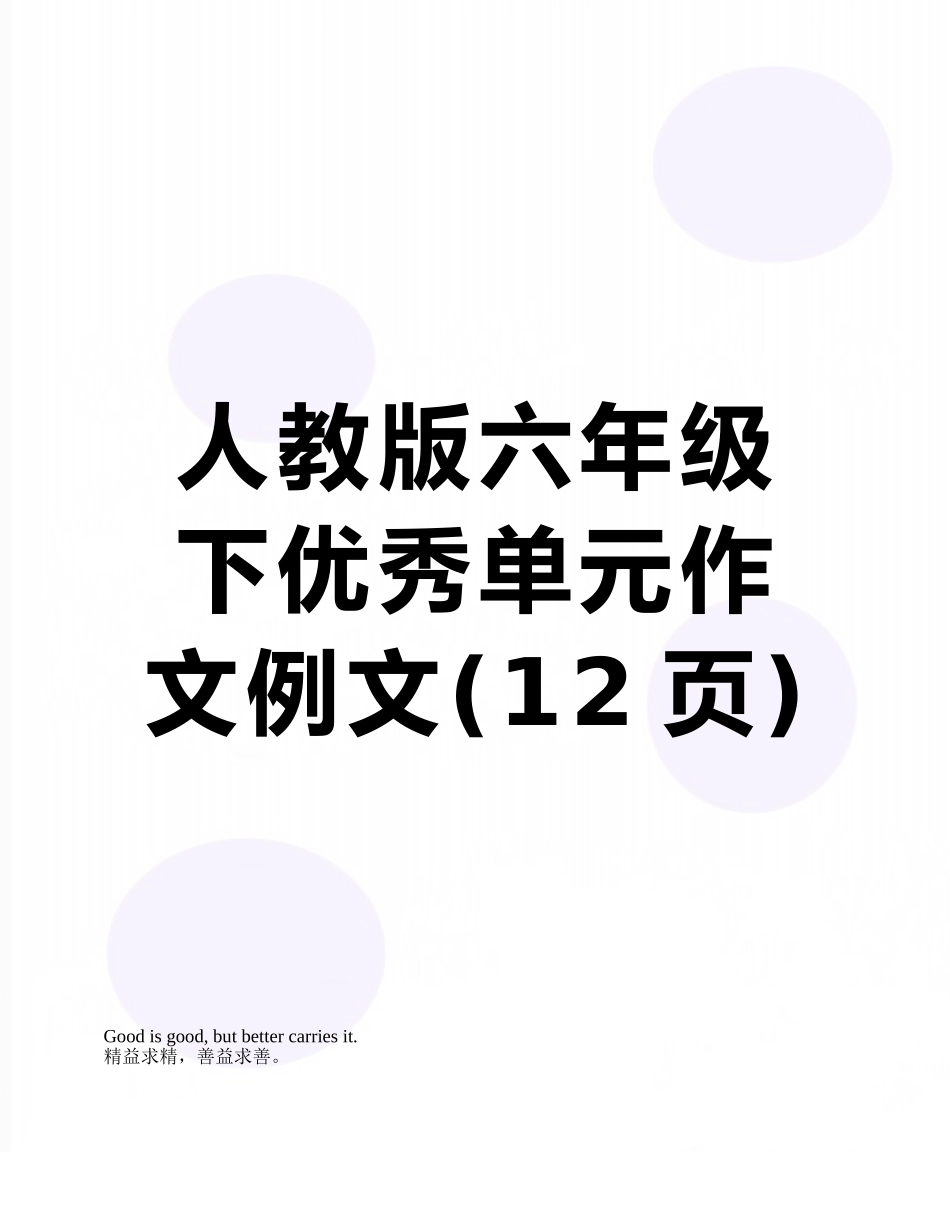 人教版六年级下优秀单元作文例文(12页)

Good is good, but better carries it.
精益求精，善益求善。